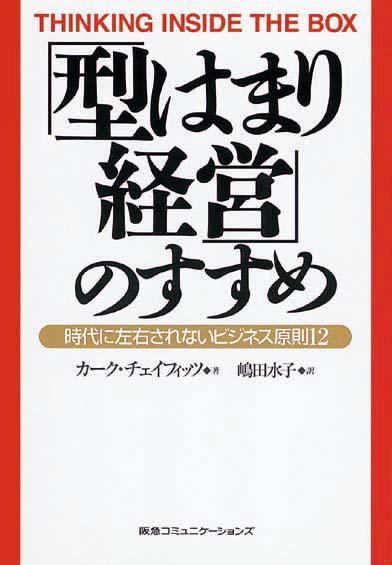 THINKING INSIDE THE BOX

「型はまり経営」のすすめ

時代に左右されないビジネス原則12

カーク・チェイフィッツ◆著　嶋田水子◆訳

阪急コミュニケーションズ